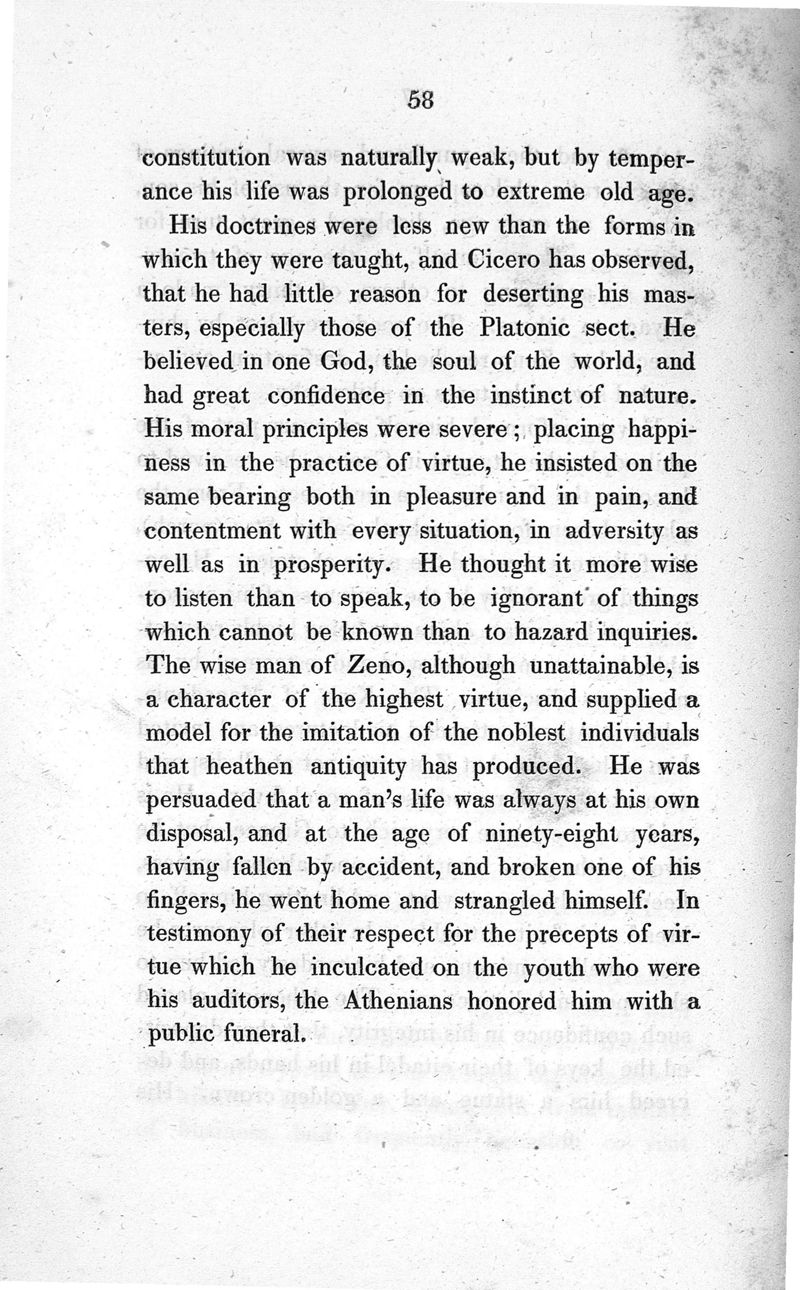 58

constitution was naturally weak, but by temperance his life was prolonged to extreme old age.

His doctrines were less new than the forms in which they were taught, and Cicero has observed, that he had little reason for deserting his masters, especially those of the Platonic sect. He believed in one God, the soul of the world, and had great confidence in the instinct of nature. His moral principles were severe; placing happiness in the practice of virtue, he insisted on the same bearing both in pleasure and in pain, and contentment with every situation, in adversity as well as in prosperity. He thought it more wise to listen than to speak, to be ignorant of things which cannot be known than to hazard inquiries. The wise man of Zeno, although unattainable, is a character of the highest virtue, and supplied a model for the imitation of the noblest individuals that heathen antiquity has produced. He was persuaded that a man's life was always at his own disposal, and at the age of ninety-eight years, having fallen by accident, and broken one of his fingers, he went home and strangled himself. In testimony of their respect for the precepts of virtue which he inculcated on the youth who were his auditors, the Athenians honored him with a public funeral.